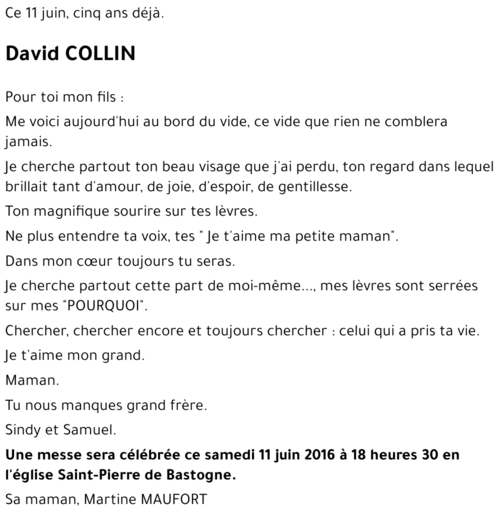 Ce 11 juin, cinq ans déjà.

David COLLIN

Pour toi mon fils :

Me voici aujourd'hui au bord du vide, ce vide que rien ne comblera jamais.

Je cherche partout ton beau visage que j'ai perdu, ton regard dans lequel brillait tant d'amour, de joie, d'espoir, de gentillesse.

Ton magnifique sourire sur tes lèvres.

Ne plus entendre ta voix, tes " Je t'aime ma petite maman".

Dans mon cœur toujours tu seras.

Je cherche partout cette part de moi-même..., mes lèvres sont serrées sur mes "POURQUOI".

Chercher, chercher encore et toujours chercher : celui qui a pris ta vie.

Je t'aime mon grand.

Maman.

Tu nous manques grand frère.

Sindy et Samuel.

Une messe sera célébrée ce samedi 11 juin 2016 à 18 heures 30 en l'église Saint-Pierre de Bastogne.

Sa maman, Martine MAUFORT